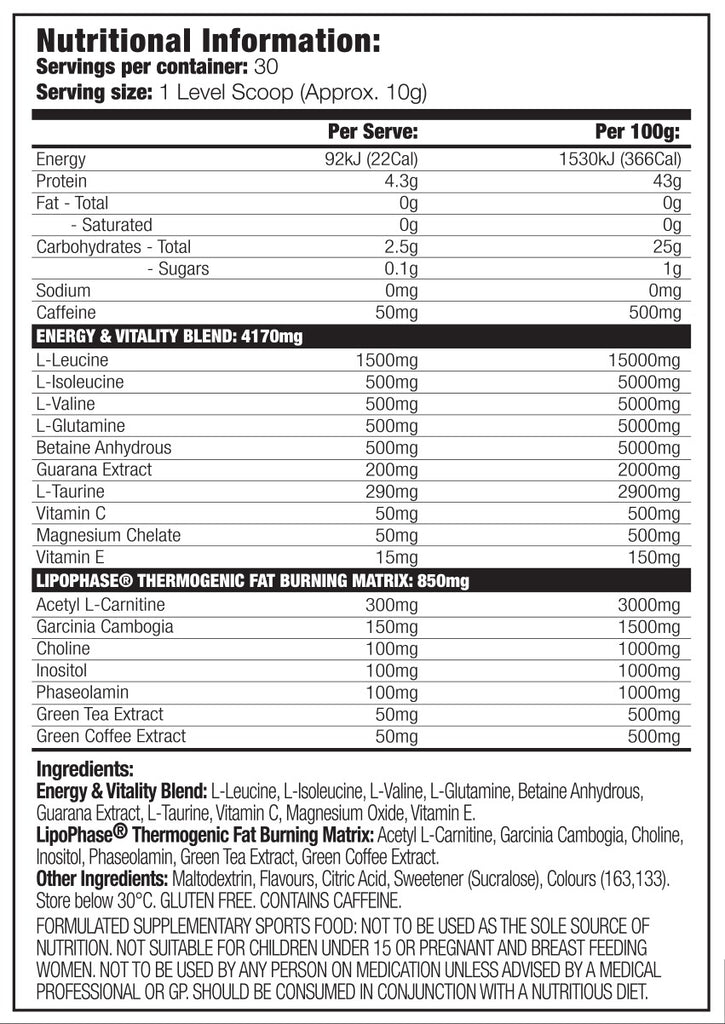 Nutritional Information:
Servings per container: 30
Serving size: 1 Level Scoop (Approx. 10g)

| | Per Serve: | Per 100g: |
|---|---|---|
| Energy | 92kJ (22Cal) | 1530kJ (366Cal) |
| Protein | 4.3g | 43g |
| Fat - Total | 0g | 0g |
| - Saturated | 0g | 0g |
| Carbohydrates - Total | 2.5g | 25g |
| - Sugars | 0.1g | 1g |
| Sodium | 0mg | 0mg |
| Caffeine | 50mg | 500mg |
| ENERGY & VITALITY BLEND: 4170mg | | |
| L-Leucine | 1500mg | 15000mg |
| L-Isoleucine | 500mg | 5000mg |
| L-Valine | 500mg | 5000mg |
| L-Glutamine | 500mg | 5000mg |
| Betaine Anhydrous | 500mg | 5000mg |
| Guarana Extract | 200mg | 2000mg |
| L-Taurine | 290mg | 2900mg |
| Vitamin C | 50mg | 500mg |
| Magnesium Chelate | 50mg | 500mg |
| Vitamin E | 15mg | 150mg |
| LIPOPHASE® THERMOGENIC FAT BURNING MATRIX: 850mg | | |
| Acetyl L-Carnitine | 300mg | 3000mg |
| Garcinia Cambogia | 150mg | 1500mg |
| Choline | 100mg | 1000mg |
| Inositol | 100mg | 1000mg |
| Phaseolamin | 100mg | 1000mg |
| Green Tea Extract | 50mg | 500mg |
| Green Coffee Extract | 50mg | 500mg |

Ingredients:
Energy & Vitality Blend: L-Leucine, L-Isoleucine, L-Valine, L-Glutamine, Betaine Anhydrous, Guarana Extract, L-Taurine, Vitamin C, Magnesium Oxide, Vitamin E.
LipoPhase® Thermogenic Fat Burning Matrix: Acetyl L-Carnitine, Garcinia Cambogia, Choline, Inositol, Phaseolamin, Green Tea Extract, Green Coffee Extract.
Other Ingredients: Maltodextrin, Flavours, Citric Acid, Sweetener (Sucralose), Colours (163,133).
Store below 30°C. GLUTEN FREE. CONTAINS CAFFEINE.

FORMULATED SUPPLEMENTARY SPORTS FOOD: NOT TO BE USED AS THE SOLE SOURCE OF NUTRITION. NOT SUITABLE FOR CHILDREN UNDER 15 OR PREGNANT AND BREAST FEEDING WOMEN. NOT TO BE USED BY ANY PERSON ON MEDICATION UNLESS ADVISED BY A MEDICAL PROFESSIONAL OR GP. SHOULD BE CONSUMED IN CONJUNCTION WITH A NUTRITIOUS DIET.